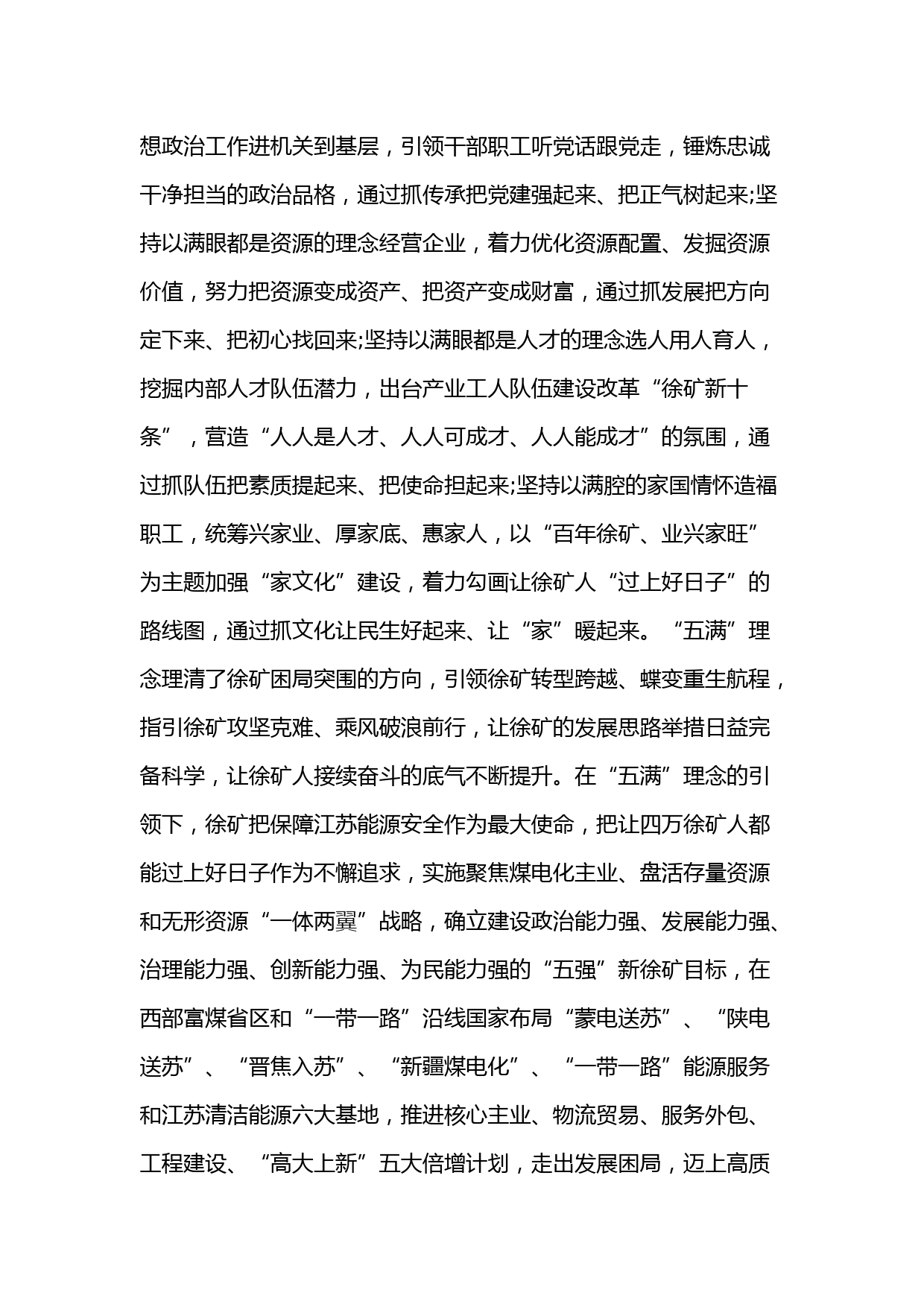 想政治工作进机关到基层，引领干部职工听党话跟党走，锤炼忠诚干净担当的政治品格，通过抓传承把党建强起来、把正气树起来;坚持以满眼都是资源的理念经营企业，着力优化资源配置、发掘资源价值，努力把资源变成资产、把资产变成财富，通过抓发展把方向定下来、把初心找回来;坚持以满眼都是人才的理念选人用人育人，挖掘内部人才队伍潜力，出台产业工人队伍建设改革“徐矿新十条”，营造“人人是人才、人人可成才、人人能成才”的氛围，通过抓队伍把素质提起来、把使命担起来;坚持以满腔的家国情怀造福职工，统筹兴家业、厚家底、惠家人，以“百年徐矿、业兴家旺”为主题加强“家文化”建设，着力勾画让徐矿人“过上好日子”的路线图，通过抓文化让民生好起来、让“家”暖起来。“五满”理念理清了徐矿困局突围的方向，引领徐矿转型跨越、蝶变重生航程，指引徐矿攻坚克难、乘风破浪前行，让徐矿的发展思路举措日益完备科学，让徐矿人接续奋斗的底气不断提升。在“五满”理念的引领下，徐矿把保障江苏能源安全作为最大使命，把让四万徐矿人都能过上好日子作为不懈追求，实施聚焦煤电化主业、盘活存量资源和无形资源“一体两翼”战略，确立建设政治能力强、发展能力强、治理能力强、创新能力强、为民能力强的“五强”新徐矿目标，在西部富煤省区和“一带一路”沿线国家布局“蒙电送苏”、“陕电送苏”、“晋焦入苏”、“新疆煤电化”、“一带一路”能源服务和江苏清洁能源六大基地，推进核心主业、物流贸易、服务外包、工程建设、“高大上新”五大倍增计划，走出发展困局，迈上高质